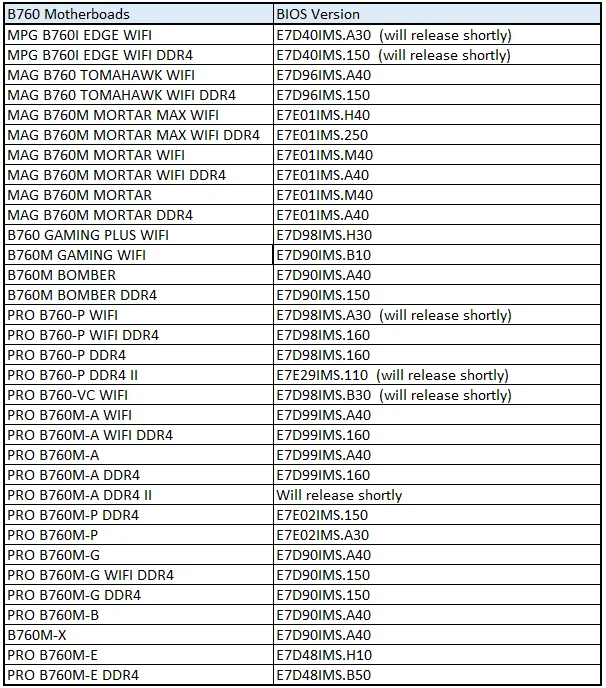 | B760 Motherboads | BIOS Version |
|---|---|
| MPG B760I EDGE WIFI | E7D40IMS.A30 (will release shortly) |
| MPG B760I EDGE WIFI DDR4 | E7D40IMS.150 (will release shortly) |
| MAG B760 TOMAHAWK WIFI | E7D96IMS.A40 |
| MAG B760 TOMAHAWK WIFI DDR4 | E7D96IMS.150 |
| MAG B760M MORTAR MAX WIFI | E7E01IMS.H40 |
| MAG B760M MORTAR MAX WIFI DDR4 | E7E01IMS.250 |
| MAG B760M MORTAR WIFI | E7E01IMS.M40 |
| MAG B760M MORTAR WIFI DDR4 | E7E01IMS.A40 |
| MAG B760M MORTAR | E7E01IMS.M40 |
| MAG B760M MORTAR DDR4 | E7E01IMS.A40 |
| B760 GAMING PLUS WIFI | E7D98IMS.H30 |
| B760M GAMING WIFI | E7D90IMS.B10 |
| B760M BOMBER | E7D90IMS.A40 |
| B760M BOMBER DDR4 | E7D90IMS.150 |
| PRO B760-P WIFI | E7D98IMS.A30 (will release shortly) |
| PRO B760-P WIFI DDR4 | E7D98IMS.160 |
| PRO B760-P DDR4 | E7D98IMS.160 |
| PRO B760-P DDR4 II | E7E29IMS.110 (will release shortly) |
| PRO B760-VC WIFI | E7D98IMS.B30 (will release shortly) |
| PRO B760M-A WIFI | E7D99IMS.A40 |
| PRO B760M-A WIFI DDR4 | E7D99IMS.160 |
| PRO B760M-A | E7D99IMS.A40 |
| PRO B760M-A DDR4 | E7D99IMS.160 |
| PRO B760M-A DDR4 II | Will release shortly |
| PRO B760M-P DDR4 | E7E02IMS.150 |
| PRO B760M-P | E7E02IMS.A30 |
| PRO B760M-G | E7D90IMS.A40 |
| PRO B760M-G WIFI DDR4 | E7D90IMS.150 |
| PRO B760M-G DDR4 | E7D90IMS.150 |
| PRO B760M-B | E7D90IMS.A40 |
| B760M-X | E7D90IMS.A40 |
| PRO B760M-E | E7D48IMS.H10 |
| PRO B760M-E DDR4 | E7D48IMS.B50 |